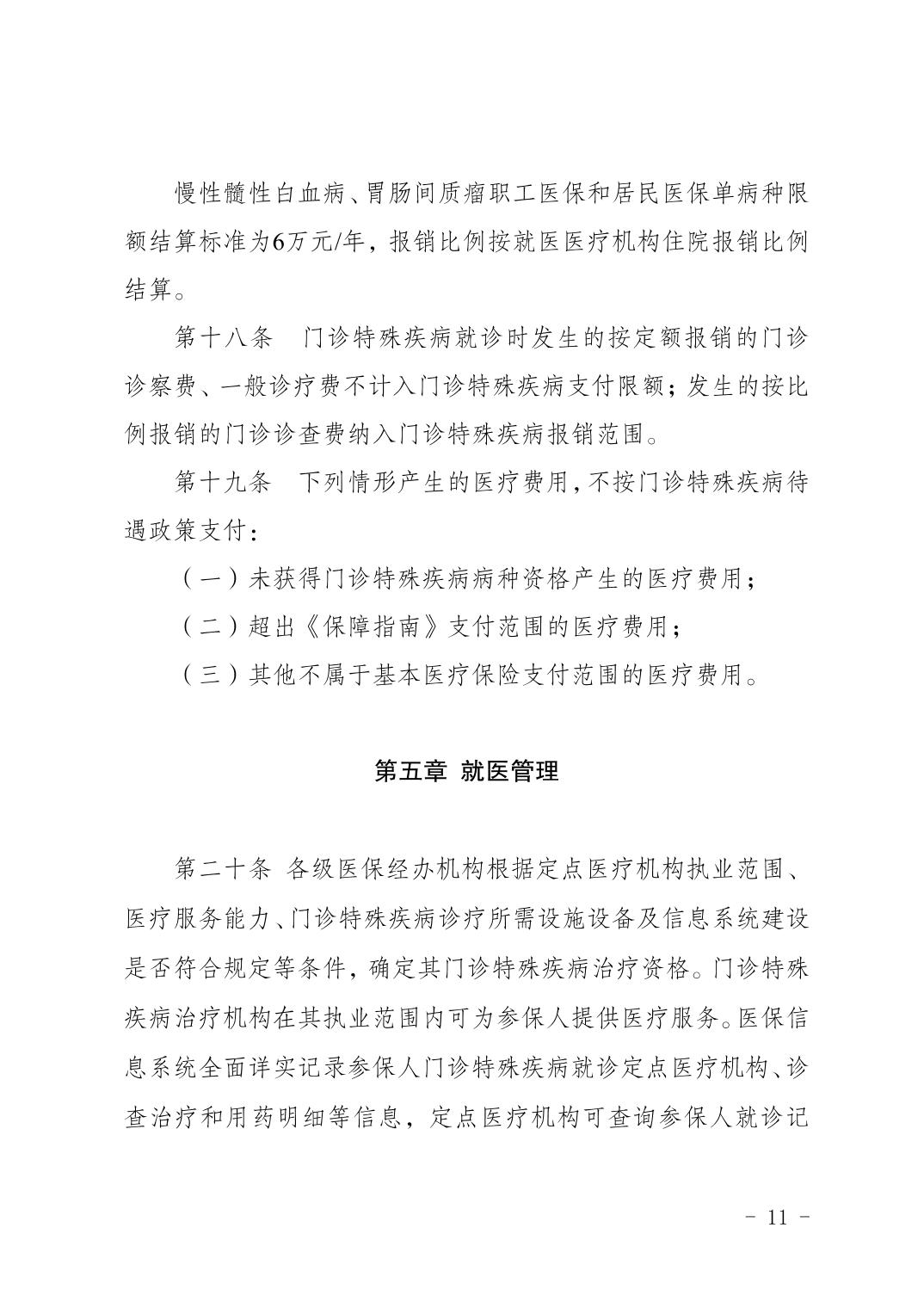 慢性髓性白血病、胃肠间质瘤职工医保和居民医保单病种限额结算标准为6万元/年，报销比例按就医医疗机构住院报销比例结算。

第十八条　门诊特殊疾病就诊时发生的按定额报销的门诊诊察费、一般诊疗费不计入门诊特殊疾病支付限额；发生的按比例报销的门诊诊查费纳入门诊特殊疾病报销范围。

第十九条　下列情形产生的医疗费用，不按门诊特殊疾病待遇政策支付：

（一）未获得门诊特殊疾病病种资格产生的医疗费用；

（二）超出《保障指南》支付范围的医疗费用；

（三）其他不属于基本医疗保险支付范围的医疗费用。

第五章 就医管理

第二十条 各级医保经办机构根据定点医疗机构执业范围、医疗服务能力、门诊特殊疾病诊疗所需设施设备及信息系统建设是否符合规定等条件，确定其门诊特殊疾病治疗资格。门诊特殊疾病治疗机构在其执业范围内可为参保人提供医疗服务。医保信息系统全面详实记录参保人门诊特殊疾病就诊定点医疗机构、诊查治疗和用药明细等信息，定点医疗机构可查询参保人就诊记

- 11 -